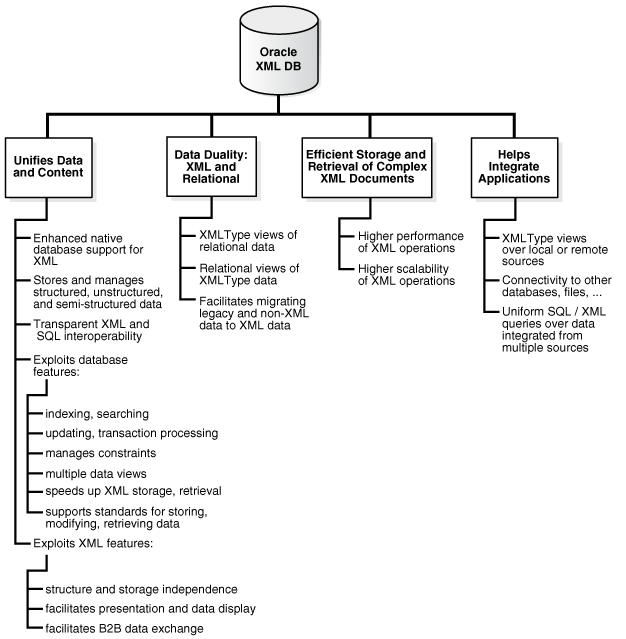 Oracle XML DB

Unifies Data and Content

Enhanced native database support for XML

Stores and manages structured, unstructured, and semi-structured data

Transparent XML and SQL interoperability

Exploits database features:

indexing, searching

updating, transaction processing

manages constraints

multiple data views

speeds up XML storage, retrieval

supports standards for storing, modifying, retrieving data

Exploits XML features:

structure and storage independence

facilitates presentation and data display

facilitates B2B data exchange

Data Duality: XML and Relational

XMLType views of relational data

Relational views of XMLType data

Facilitates migrating legacy and non-XML data to XML data

Efficient Storage and Retrieval of Complex XML Documents

Higher performance of XML operations

Higher scalability of XML operations

Helps Integrate Applications

XMLType views over local or remote sources

Connectivity to other databases, files, ...

Uniform SQL / XML queries over data integrated from multiple sources